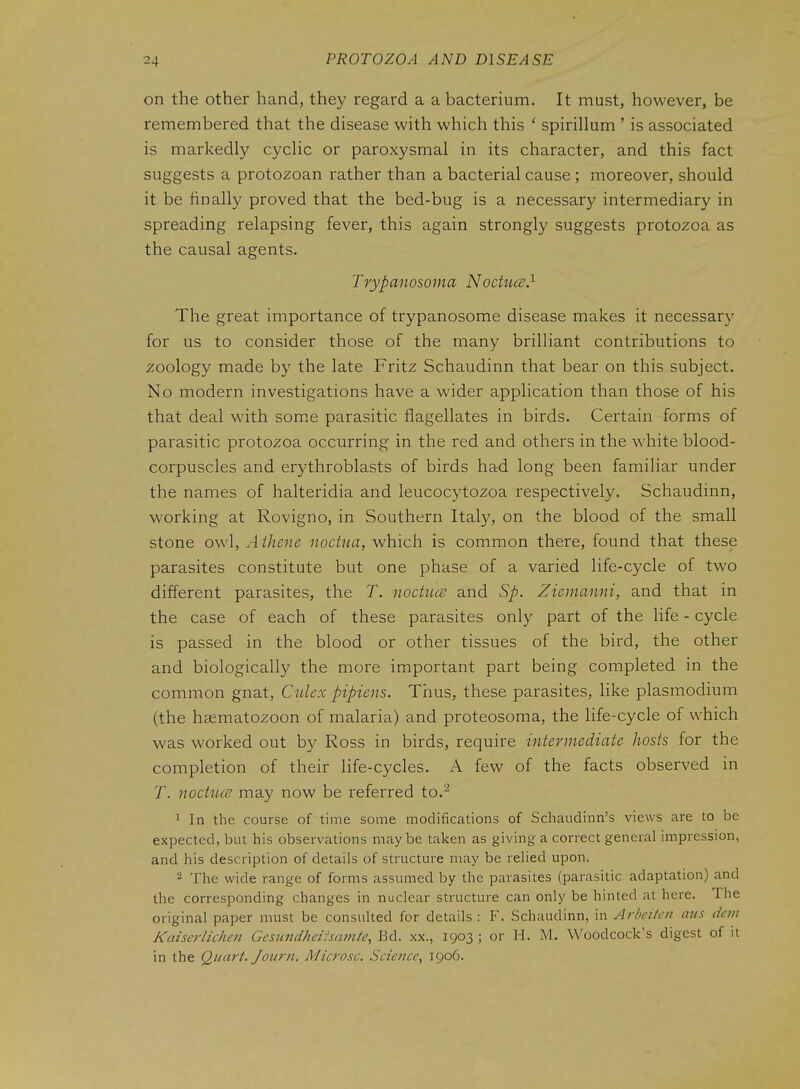 24 PROTOZOA AND DISEASE

on the other hand, they regard a a bacterium. It must, however, be remembered that the disease with which this ' spirillum ' is associated is markedly cyclic or paroxysmal in its character, and this fact suggests a protozoan rather than a bacterial cause ; moreover, should it be finally proved that the bed-bug is a necessary intermediary in spreading relapsing fever, this again strongly suggests protozoa as the causal agents.

Trypanosoma Noctuæ.$^1$

The great importance of trypanosome disease makes it necessary for us to consider those of the many brilliant contributions to zoology made by the late Fritz Schaudinn that bear on this subject. No modern investigations have a wider application than those of his that deal with some parasitic flagellates in birds. Certain forms of parasitic protozoa occurring in the red and others in the white blood-corpuscles and erythroblasts of birds had long been familiar under the names of halteridia and leucocytozoa respectively. Schaudinn, working at Rovigno, in Southern Italy, on the blood of the small stone owl, Athene noctua, which is common there, found that these parasites constitute but one phase of a varied life-cycle of two different parasites, the T. noctuæ and Sp. Ziemanni, and that in the case of each of these parasites only part of the life - cycle is passed in the blood or other tissues of the bird, the other and biologically the more important part being completed in the common gnat, Culex pipiens. Thus, these parasites, like plasmodium (the hæmatozoon of malaria) and proteosoma, the life-cycle of which was worked out by Ross in birds, require intermediate hosts for the completion of their life-cycles. A few of the facts observed in T. noctuæ may now be referred to.$^2$

$^1$ In the course of time some modifications of Schaudinn's views are to be expected, but his observations may be taken as giving a correct general impression, and his description of details of structure may be relied upon.

$^2$ The wide range of forms assumed by the parasites (parasitic adaptation) and the corresponding changes in nuclear structure can only be hinted at here. The original paper must be consulted for details : F. Schaudinn, in Arbeiten aus dem Kaiserlichen Gesundheitsamte, Bd. xx., 1903 ; or H. M. Woodcock's digest of it in the Quart. Journ. Microsc. Science, 1906.